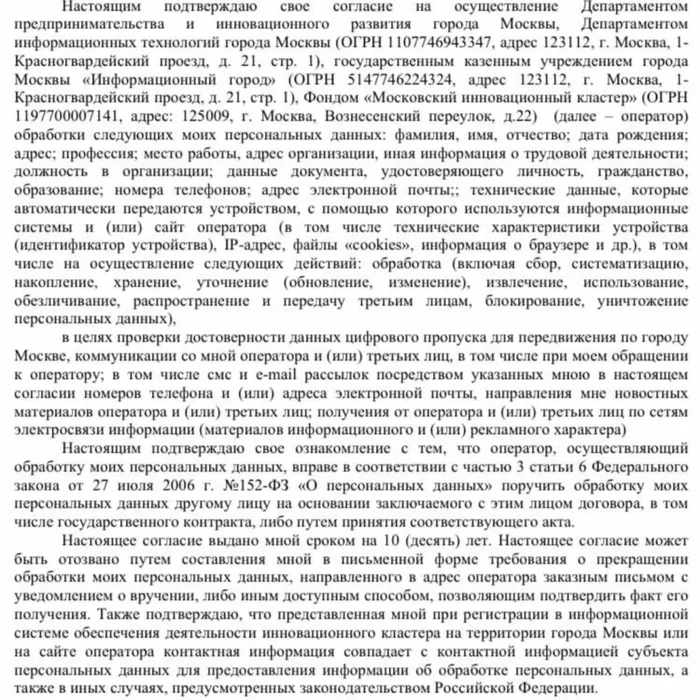 Настоящим подтверждаю свое согласие на осуществление Департаментом предпринимательства и инновационного развития города Москвы, Департаментом информационных технологий города Москвы (ОГРН 1107746943347, адрес 123112, г. Москва, 1-Красногвардейский проезд, д. 21, стр. 1), государственным казенным учреждением города Москвы «Информационный город» (ОГРН 5147746224324, адрес 123112, г. Москва, 1-Красногвардейский проезд, д. 21, стр. 1), Фондом «Московский инновационный кластер» (ОГРН 1197700007141, адрес: 125009, г. Москва, Вознесенский переулок, д.22) (далее – оператор) обработки следующих моих персональных данных: фамилия, имя, отчество; дата рождения; адрес; профессия; место работы, адрес организации, иная информация о трудовой деятельности; должность в организации; данные документа, удостоверяющего личность, гражданство, образование; номера телефонов; адрес электронной почты;; технические данные, которые автоматически передаются устройством, с помощью которого используются информационные системы и (или) сайт оператора (в том числе технические характеристики устройства (идентификатор устройства), IP-адрес, файлы «cookies», информация о браузере и др.), в том числе на осуществление следующих действий: обработка (включая сбор, систематизацию, накопление, хранение, уточнение (обновление, изменение), извлечение, использование, обезличивание, распространение и передачу третьим лицам, блокирование, уничтожение персональных данных),

в целях проверки достоверности данных цифрового пропуска для передвижения по городу Москве, коммуникации со мной оператора и (или) третьих лиц, в том числе при моем обращении к оператору; в том числе смс и e-mail рассылок посредством указанных мною в настоящем согласии номеров телефона и (или) адреса электронной почты, направления мне новостных материалов оператора и (или) третьих лиц; получения от оператора и (или) третьих лиц по сетям электросвязи информации (материалов информационного и (или) рекламного характера)

Настоящим подтверждаю свое ознакомление с тем, что оператор, осуществляющий обработку моих персональных данных, вправе в соответствии с частью 3 статьи 6 Федерального закона от 27 июля 2006 г. №152-ФЗ «О персональных данных» поручить обработку моих персональных данных другому лицу на основании заключаемого с этим лицом договора, в том числе государственного контракта, либо путем принятия соответствующего акта.

Настоящее согласие выдано мной сроком на 10 (десять) лет. Настоящее согласие может быть отозвано путем составления мной в письменной форме требования о прекращении обработки моих персональных данных, направленного в адрес оператора заказным письмом с уведомлением о вручении, либо иным доступным способом, позволяющим подтвердить факт его получения. Также подтверждаю, что представленная мной при регистрации в информационной системе обеспечения деятельности инновационного кластера на территории города Москвы или на сайте оператора контактная информация совпадает с контактной информацией субъекта персональных данных для предоставления информации об обработке персональных данных, а также в иных случаях, предусмотренных законодательством Российской Федерации.